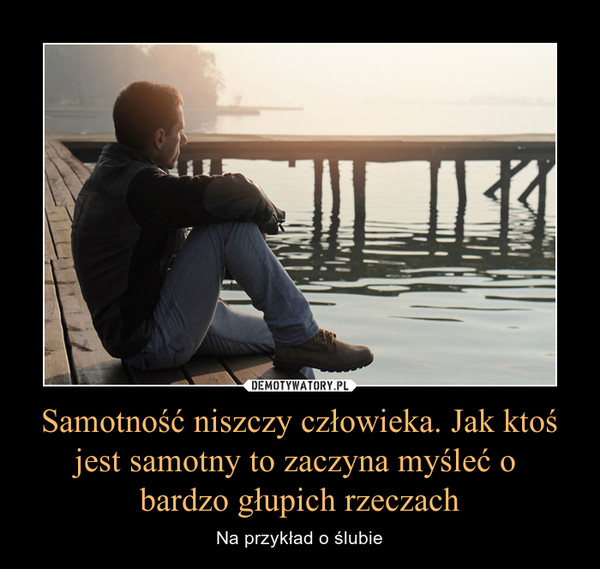 DEMOTYWATORY.PL

Samotność niszczy człowieka. Jak ktoś jest samotny to zaczyna myśleć o bardzo głupich rzeczach

Na przykład o ślubie